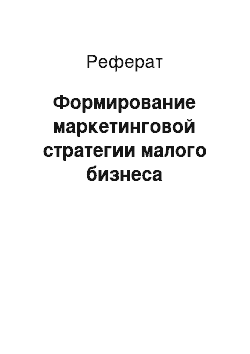 Реферат

Формирование маркетинговой стратегии малого бизнеса